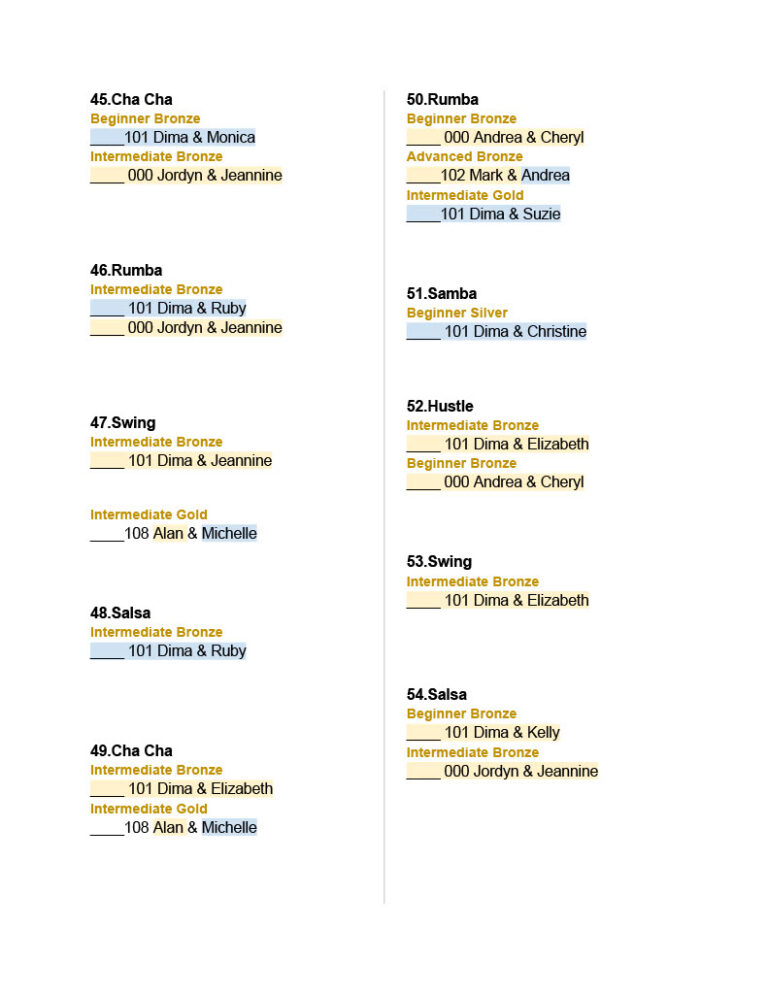 45.Cha Cha
Beginner Bronze
____101 Dima & Monica
Intermediate Bronze
____ 000 Jordyn & Jeannine

46.Rumba
Intermediate Bronze
____ 101 Dima & Ruby
____ 000 Jordyn & Jeannine

47.Swing
Intermediate Bronze
____ 101 Dima & Jeannine

Intermediate Gold
____108 Alan & Michelle

48.Salsa
Intermediate Bronze
____ 101 Dima & Ruby

49.Cha Cha
Intermediate Bronze
____ 101 Dima & Elizabeth
Intermediate Gold
____108 Alan & Michelle

50.Rumba
Beginner Bronze
____ 000 Andrea & Cheryl
Advanced Bronze
____102 Mark & Andrea
Intermediate Gold
____101 Dima & Suzie

51.Samba
Beginner Silver
____ 101 Dima & Christine

52.Hustle
Intermediate Bronze
____ 101 Dima & Elizabeth
Beginner Bronze
____ 000 Andrea & Cheryl

53.Swing
Intermediate Bronze
____ 101 Dima & Elizabeth

54.Salsa
Beginner Bronze
____ 101 Dima & Kelly
Intermediate Bronze
____ 000 Jordyn & Jeannine